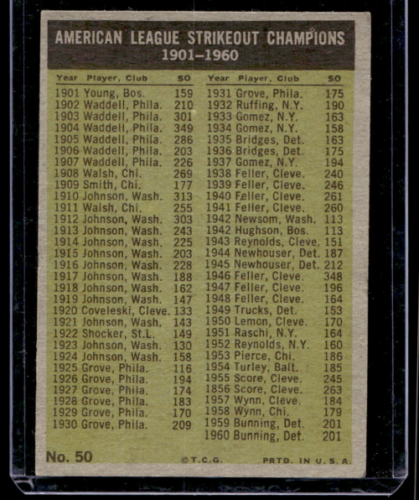 AMERICAN LEAGUE STRIKEOUT CHAMPIONS
1901-1960

| Year Player, Club | SO |
|---|---|
| 1901 Young, Bos. | 159 |
| 1902 Waddell, Phila. | 210 |
| 1903 Waddell, Phila. | 301 |
| 1904 Waddell, Phila. | 349 |
| 1905 Waddell, Phila. | 286 |
| 1906 Waddell, Phila. | 203 |
| 1907 Waddell, Phila. | 226 |
| 1908 Walsh, Chi. | 269 |
| 1909 Smith, Chi. | 177 |
| 1910 Johnson, Wash. | 313 |
| 1911 Walsh, Chi. | 255 |
| 1912 Johnson, Wash. | 303 |
| 1913 Johnson, Wash. | 243 |
| 1914 Johnson, Wash. | 225 |
| 1915 Johnson, Wash. | 203 |
| 1916 Johnson, Wash. | 228 |
| 1917 Johnson, Wash. | 188 |
| 1918 Johnson, Wash. | 162 |
| 1919 Johnson, Wash. | 147 |
| 1920 Coveleski, Cleve. | 133 |
| 1921 Johnson, Wash. | 143 |
| 1922 Shocker, St.L. | 149 |
| 1923 Johnson, Wash. | 130 |
| 1924 Johnson, Wash. | 158 |
| 1925 Grove, Phila. | 116 |
| 1926 Grove, Phila. | 194 |
| 1927 Grove, Phila. | 174 |
| 1928 Grove, Phila. | 183 |
| 1929 Grove, Phila. | 170 |
| 1930 Grove, Phila. | 209 |

| Year Player, Club | SO |
|---|---|
| 1931 Grove, Phila. | 175 |
| 1932 Ruffing, N.Y. | 190 |
| 1933 Gomez, N.Y. | 163 |
| 1934 Gomez, N.Y. | 158 |
| 1935 Bridges, Det. | 163 |
| 1936 Bridges, Det. | 175 |
| 1937 Gomez, N.Y. | 194 |
| 1938 Feller, Cleve. | 240 |
| 1939 Feller, Cleve. | 246 |
| 1940 Feller, Cleve. | 261 |
| 1941 Feller, Cleve. | 260 |
| 1942 Newsom, Wash. | 113 |
| 1942 Hughson, Bos. | 113 |
| 1943 Reynolds, Cleve. | 151 |
| 1944 Newhouser, Det. | 187 |
| 1945 Newhouser, Det. | 212 |
| 1946 Feller, Cleve. | 348 |
| 1947 Feller, Cleve. | 196 |
| 1948 Feller, Cleve. | 164 |
| 1949 Trucks, Det. | 153 |
| 1950 Lemon, Cleve. | 170 |
| 1951 Raschi, N.Y. | 164 |
| 1952 Reynolds, N.Y. | 160 |
| 1953 Pierce, Chi. | 186 |
| 1954 Turley, Balt. | 185 |
| 1955 Score, Cleve. | 245 |
| 1856 Score, Cleve. | 263 |
| 1957 Wynn, Cleve. | 184 |
| 1958 Wynn, Chi. | 179 |
| 1959 Bunning, Det. | 201 |
| 1960 Bunning, Det. | 201 |

No. 50 ©T.C.G. PRTD. IN U.S.A.